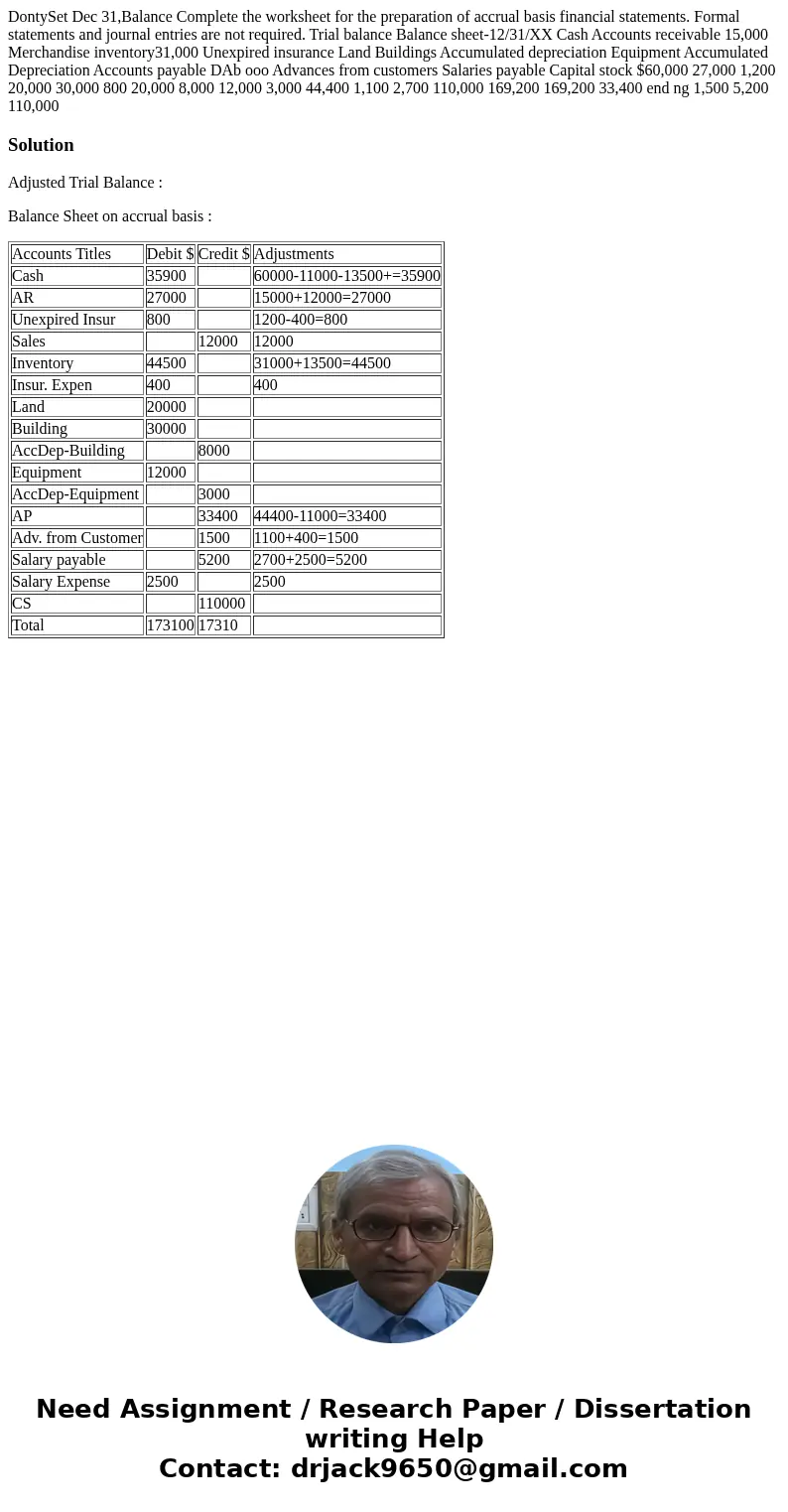 DontySet Dec 31,Balance Complete the worksheet for the preparation of accrual basis financial statements. Formal statements and journal entries are not required. Trial balance Balance sheet-12/31/XX Cash Accounts receivable 15,000 Merchandise inventory31,000 Unexpired insurance Land Buildings Accumulated depreciation Equipment Accumulated Depreciation Accounts payable DAb ooo Advances from customers Salaries payable Capital stock $60,000 27,000 1,200 20,000 30,000 800 20,000 8,000 12,000 3,000 44,400 1,100 2,700 110,000 169,200 169,200 33,400 end ng 1,500 5,200 110,000

Solution

Adjusted Trial Balance :

Balance Sheet on accrual basis :

| Accounts Titles | Debit $ | Credit $ | Adjustments |
|---|---|---|---|
| Cash | 35900 | | 60000-11000-13500+=35900 |
| AR | 27000 | | 15000+12000=27000 |
| Unexpired Insur | 800 | | 1200-400=800 |
| Sales | | 12000 | 12000 |
| Inventory | 44500 | | 31000+13500=44500 |
| Insur. Expen | 400 | | 400 |
| Land | 20000 | | |
| Building | 30000 | | |
| AccDep-Building | | 8000 | |
| Equipment | 12000 | | |
| AccDep-Equipment | | 3000 | |
| AP | | 33400 | 44400-11000=33400 |
| Adv. from Customer | | 1500 | 1100+400=1500 |
| Salary payable | | 5200 | 2700+2500=5200 |
| Salary Expense | 2500 | | 2500 |
| CS | | 110000 | |
| Total | 173100 | 17310 | |

Need Assignment / Research Paper / Dissertation writing Help
Contact: drjack9650@gmail.com